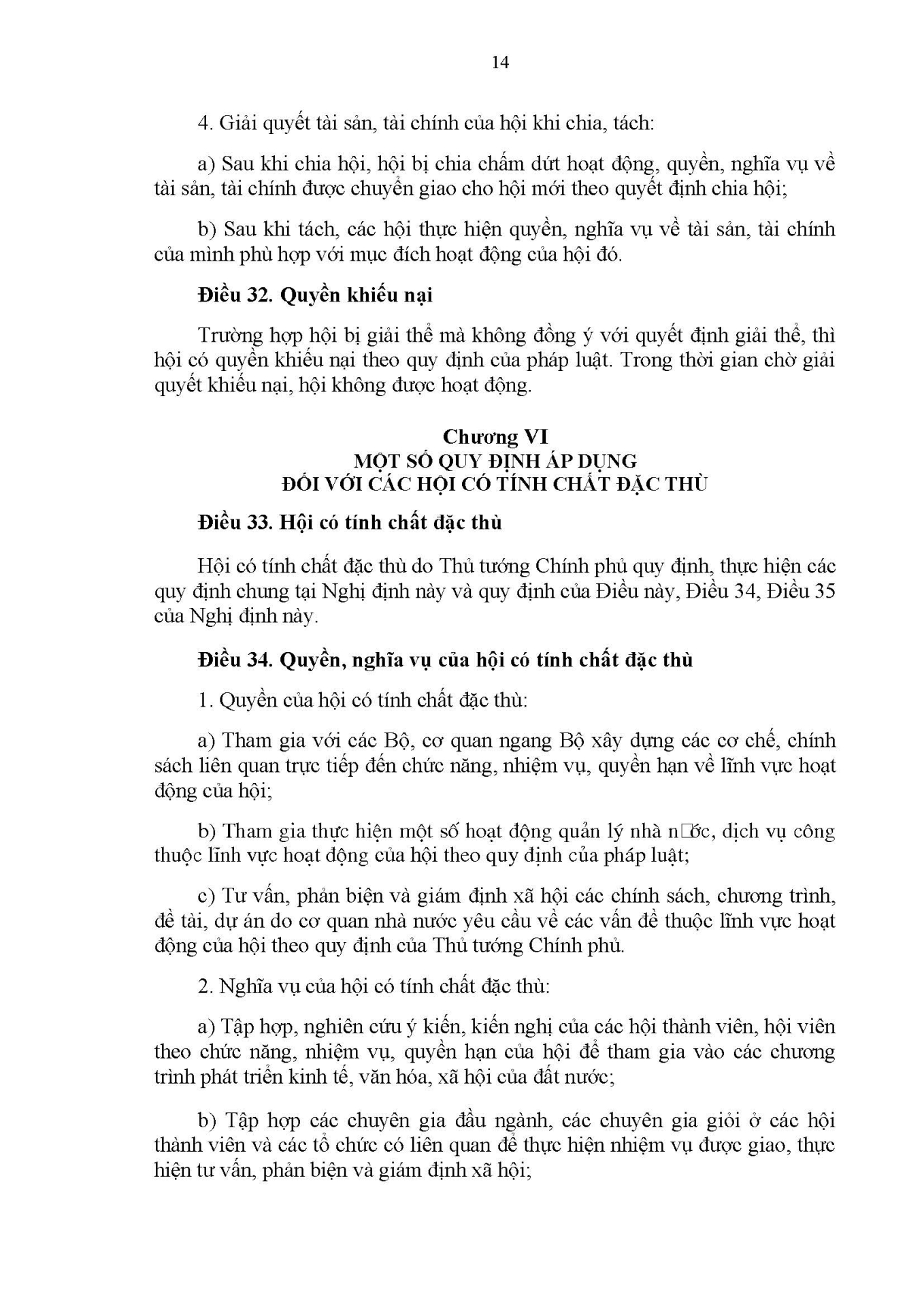 14

4. Giải quyết tài sản, tài chính của hội khi chia, tách:

a) Sau khi chia hội, hội bị chia chấm dứt hoạt động, quyền, nghĩa vụ về tài sản, tài chính được chuyển giao cho hội mới theo quyết định chia hội;

b) Sau khi tách, các hội thực hiện quyền, nghĩa vụ về tài sản, tài chính của mình phù hợp với mục đích hoạt động của hội đó.

Điều 32. Quyền khiếu nại

Trường hợp hội bị giải thể mà không đồng ý với quyết định giải thể, thì hội có quyền khiếu nại theo quy định của pháp luật. Trong thời gian chờ giải quyết khiếu nại, hội không được hoạt động.

Chương VI
MỘT SỐ QUY ĐỊNH ÁP DỤNG
ĐỐI VỚI CÁC HỘI CÓ TÍNH CHẤT ĐẶC THÙ

Điều 33. Hội có tính chất đặc thù

Hội có tính chất đặc thù do Thủ tướng Chính phủ quy định, thực hiện các quy định chung tại Nghị định này và quy định của Điều này, Điều 34, Điều 35 của Nghị định này.

Điều 34. Quyền, nghĩa vụ của hội có tính chất đặc thù

1. Quyền của hội có tính chất đặc thù:

a) Tham gia với các Bộ, cơ quan ngang Bộ xây dựng các cơ chế, chính sách liên quan trực tiếp đến chức năng, nhiệm vụ, quyền hạn về lĩnh vực hoạt động của hội;

b) Tham gia thực hiện một số hoạt động quản lý nhà n□ớc, dịch vụ công thuộc lĩnh vực hoạt động của hội theo quy định của pháp luật;

c) Tư vấn, phản biện và giám định xã hội các chính sách, chương trình, đề tài, dự án do cơ quan nhà nước yêu cầu về các vấn đề thuộc lĩnh vực hoạt động của hội theo quy định của Thủ tướng Chính phủ.

2. Nghĩa vụ của hội có tính chất đặc thù:

a) Tập hợp, nghiên cứu ý kiến, kiến nghị của các hội thành viên, hội viên theo chức năng, nhiệm vụ, quyền hạn của hội để tham gia vào các chương trình phát triển kinh tế, văn hóa, xã hội của đất nước;

b) Tập hợp các chuyên gia đầu ngành, các chuyên gia giỏi ở các hội thành viên và các tổ chức có liên quan để thực hiện nhiệm vụ được giao, thực hiện tư vấn, phản biện và giám định xã hội;